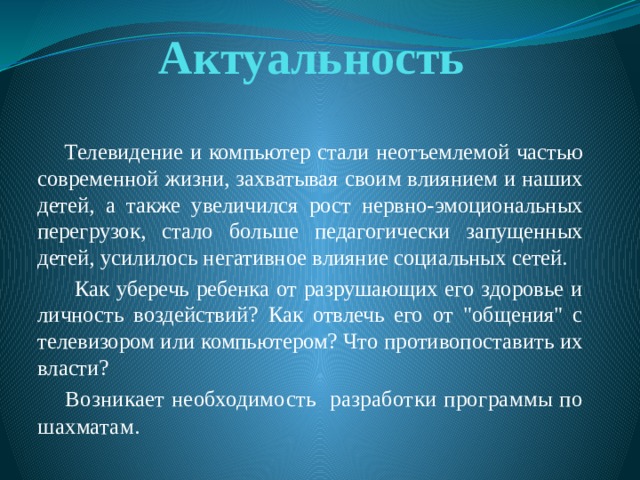 Актуальность

Телевидение и компьютер стали неотъемлемой частью современной жизни, захватывая своим влиянием и наших детей, а также увеличился рост нервно-эмоциональных перегрузок, стало больше педагогически запущенных детей, усилилось негативное влияние социальных сетей.

Как уберечь ребенка от разрушающих его здоровье и личность воздействий? Как отвлечь его от "общения" с телевизором или компьютером? Что противопоставить их власти?

Возникает необходимость разработки программы по шахматам.